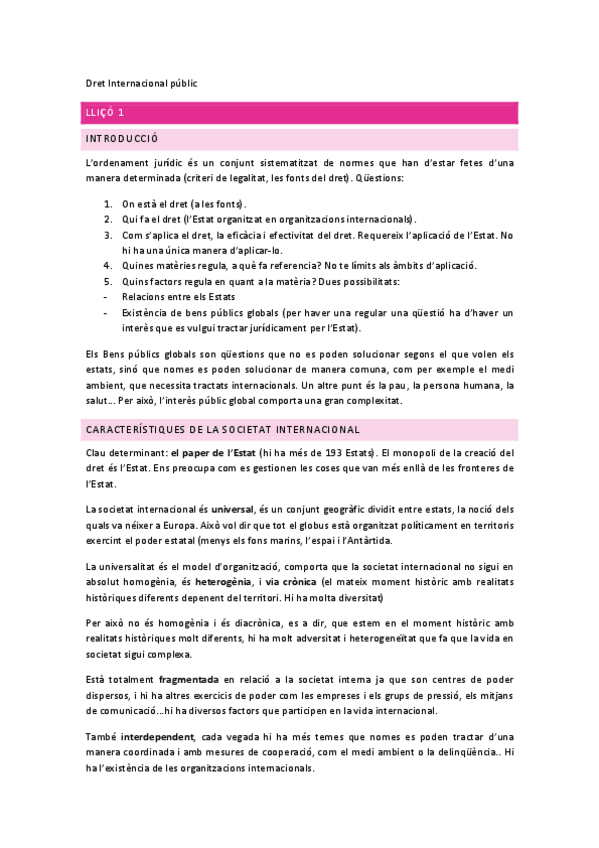 Dret Internacional públic

LLIÇÓ 1

INTRODUCCIÓ

L'ordenament jurídic és un conjunt sistematitzat de normes que han d'estar fetes d'una manera determinada (criteri de legalitat, les fonts del dret). Qüestions:

1. On està el dret (a les fonts).
2. Qui fa el dret (l'Estat organitzat en organitzacions internacionals).
3. Com s'aplica el dret, la eficàcia i efectivitat del dret. Requereix l'aplicació de l'Estat. No hi ha una única manera d'aplicar-lo.
4. Quines matèries regula, a què fa referencia? No te límits als àmbits d'aplicació.
5. Quins factors regula en quant a la matèria? Dues possibilitats:
- Relacions entre els Estats
- Existència de bens públics globals (per haver una regular una qüestió ha d'haver un interès que es vulgui tractar jurídicament per l'Estat).

Els Bens públics globals son qüestions que no es poden solucionar segons el que volen els estats, sinó que nomes es poden solucionar de manera comuna, com per exemple el medi ambient, que necessita tractats internacionals. Un altre punt és la pau, la persona humana, la salut... Per això, l'interès públic global comporta una gran complexitat.

CARACTERÍSTIQUES DE LA SOCIETAT INTERNACIONAL

Clau determinant: el paper de l'Estat (hi ha més de 193 Estats). El monopoli de la creació del dret és l'Estat. Ens preocupa com es gestionen les coses que van més enllà de les fronteres de l'Estat.

La societat internacional és universal, és un conjunt geogràfic dividit entre estats, la noció dels quals va néixer a Europa. Això vol dir que tot el globus està organitzat políticament en territoris exercint el poder estatal (menys els fons marins, l'espai i l'Antàrtida.

La universalitat és el model d'organització, comporta que la societat internacional no sigui en absolut homogènia, és heterogènia, i via crònica (el mateix moment històric amb realitats històriques diferents depenent del territori. Hi ha molta diversitat)

Per això no és homogènia i és diacrònica, es a dir, que estem en el moment històric amb realitats històriques molt diferents, hi ha molt adversitat i heterogeneïtat que fa que la vida en societat sigui complexa.

Està totalment fragmentada en relació a la societat interna ja que son centres de poder dispersos, i hi ha altres exercicis de poder com les empreses i els grups de pressió, els mitjans de comunicació...hi ha diversos factors que participen en la vida internacional.

També interdependent, cada vegada hi ha més temes que nomes es poden tractar d'una manera coordinada i amb mesures de cooperació, com el medi ambient o la delinqüència.. Hi ha l'existència de les organitzacions internacionals.